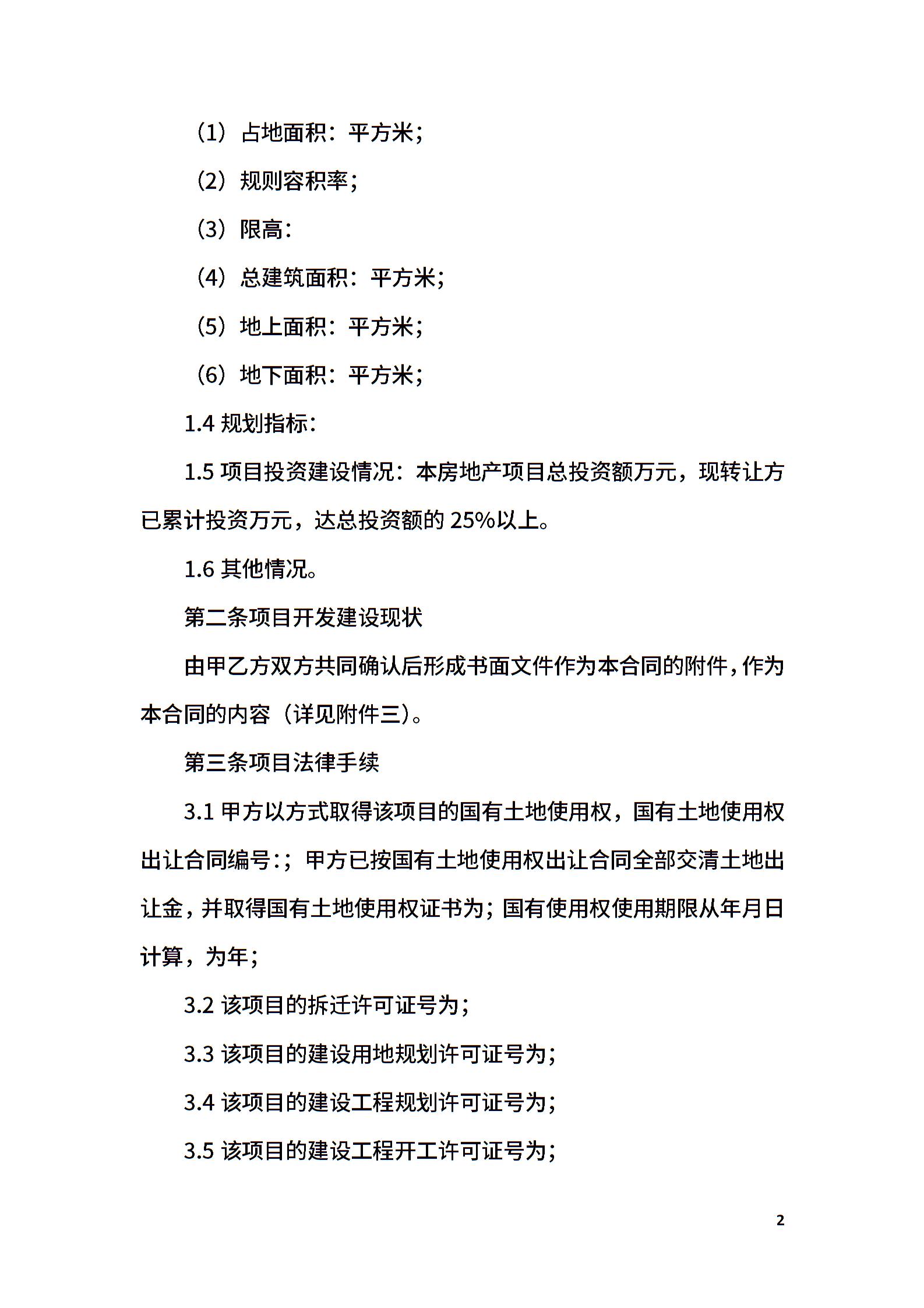 （1）占地面积：平方米；

（2）规则容积率；

（3）限高：

（4）总建筑面积：平方米；

（5）地上面积：平方米；

（6）地下面积：平方米；

1.4 规划指标：

1.5 项目投资建设情况：本房地产项目总投资额万元，现转让方已累计投资万元，达总投资额的 25%以上。

1.6 其他情况。

第二条项目开发建设现状

由甲乙方双方共同确认后形成书面文件作为本合同的附件，作为本合同的内容（详见附件三）。

第三条项目法律手续

3.1 甲方以方式取得该项目的国有土地使用权，国有土地使用权出让合同编号:；甲方已按国有土地使用权出让合同全部交清土地出让金，并取得国有土地使用权证书为；国有使用权使用期限从年月日计算，为年；

3.2 该项目的拆迁许可证号为；

3.3 该项目的建设用地规划许可证号为；

3.4 该项目的建设工程规划许可证号为；

3.5 该项目的建设工程开工许可证号为；

2